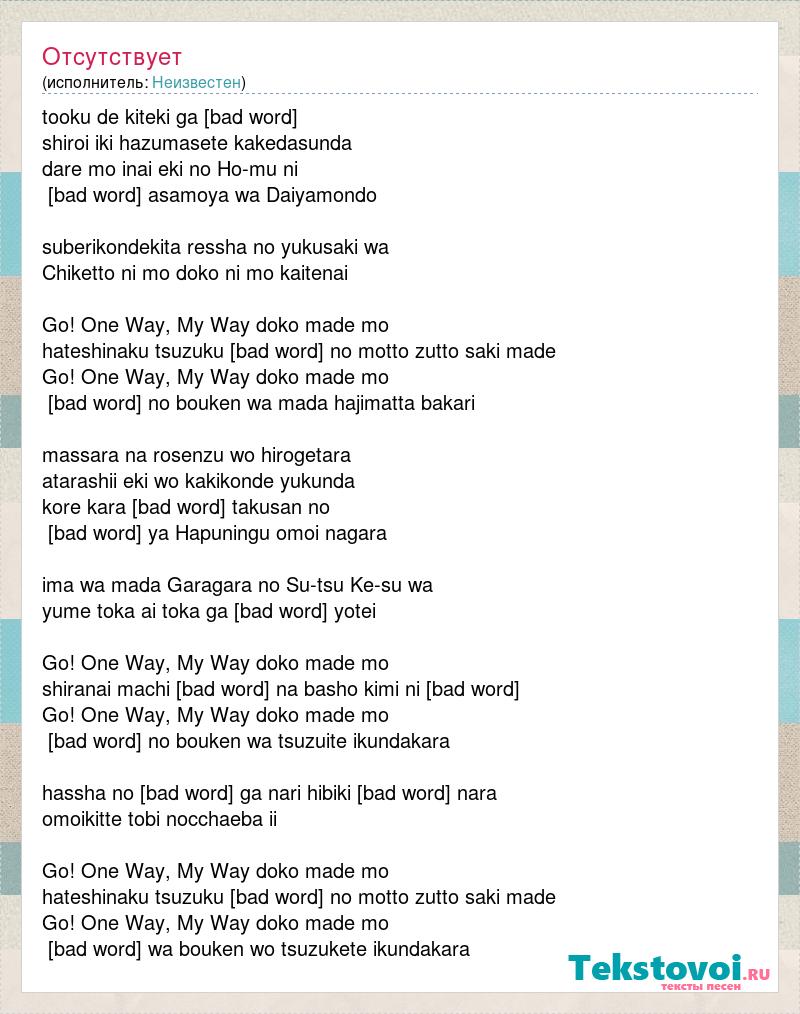 Отсутствует
(исполнитель: Неизвестен)

tooku de kiteki ga [bad word]
shiroi iki hazumasete kakedasunda
dare mo inai eki no Ho-mu ni
[bad word] asamoya wa Daiyamondo

suberikondekita ressha no yukusaki wa
Chiketto ni mo doko ni mo kaitenai

Go! One Way, My Way doko made mo
hateshinaku tsuzuku [bad word] no motto zutto saki made
Go! One Way, My Way doko made mo
[bad word] no bouken wa mada hajimatta bakari

massara na rosenzu wo hirogetara
atarashii eki wo kakikonde yukunda
kore kara [bad word] takusan no
[bad word] ya Hapuningu omoi nagara

ima wa mada Garagara no Su-tsu Ke-su wa
yume toka ai toka ga [bad word] yotei

Go! One Way, My Way doko made mo
shiranai machi [bad word] na basho kimi ni [bad word]
Go! One Way, My Way doko made mo
[bad word] no bouken wa tsuzuite ikundakara

hassha no [bad word] ga nari hibiki [bad word] nara
omoikitte tobi nocchaeba ii

Go! One Way, My Way doko made mo
hateshinaku tsuzuku [bad word] no motto zutto saki made
Go! One Way, My Way doko made mo
[bad word] wa bouken wo tsuzukete ikundakara

Tekstovoi.ru
тексты песен